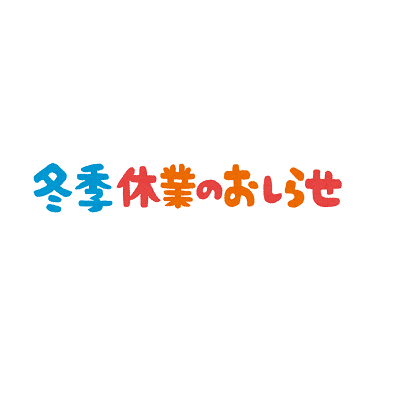 冬季休業のおしらせ